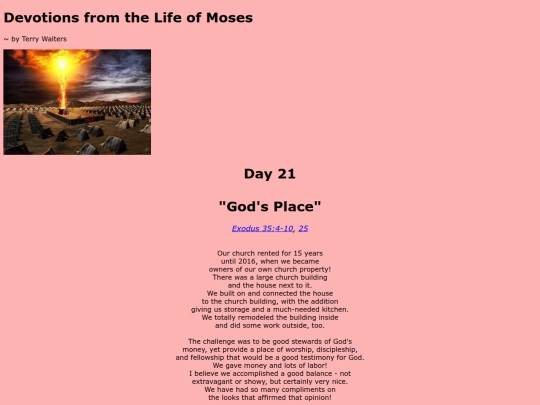 Devotions from the Life of Moses

~ by Terry Walters

Day 21

"God's Place"

Exodus 35:4-10, 25

Our church rented for 15 years until 2016, when we became owners of our own church property! There was a large church building and the house next to it. We built on and connected the house to the church building, with the addition giving us storage and a much-needed kitchen. We totally remodeled the building inside and did some work outside, too.

The challenge was to be good stewards of God's money, yet provide a place of worship, discipleship, and fellowship that would be a good testimony for God. We gave money and lots of labor! I believe we accomplished a good balance - not extravagant or showy, but certainly very nice. We have had so many compliments on the looks that affirmed that opinion!